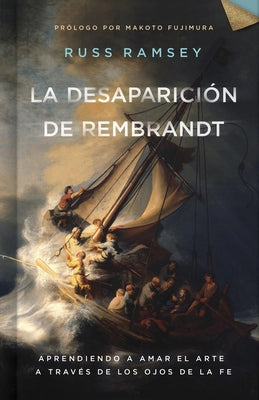 PRÓLOGO POR MAKOTO FUJIMURA

RUSS RAMSEY

LA DESAPARICIÓN DE REMBRANDT

APRENDIENDO A AMAR EL ARTE A TRAVÉS DE LOS OJOS DE LA FE